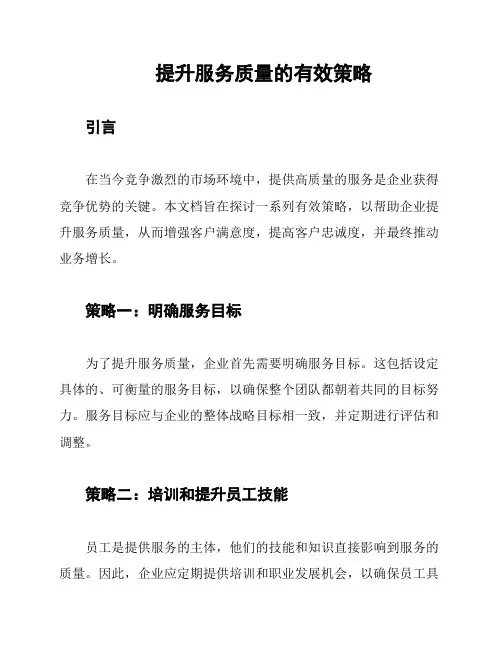 提升服务质量的有效策略

引言

在当今竞争激烈的市场环境中，提供高质量的服务是企业获得竞争优势的关键。本文档旨在探讨一系列有效策略，以帮助企业提升服务质量，从而增强客户满意度，提高客户忠诚度，并最终推动业务增长。

策略一：明确服务目标

为了提升服务质量，企业首先需要明确服务目标。这包括设定具体的、可衡量的服务目标，以确保整个团队都朝着共同的目标努力。服务目标应与企业的整体战略目标相一致，并定期进行评估和调整。

策略二：培训和提升员工技能

员工是提供服务的主体，他们的技能和知识直接影响到服务的质量。因此，企业应定期提供培训和职业发展机会，以确保员工具